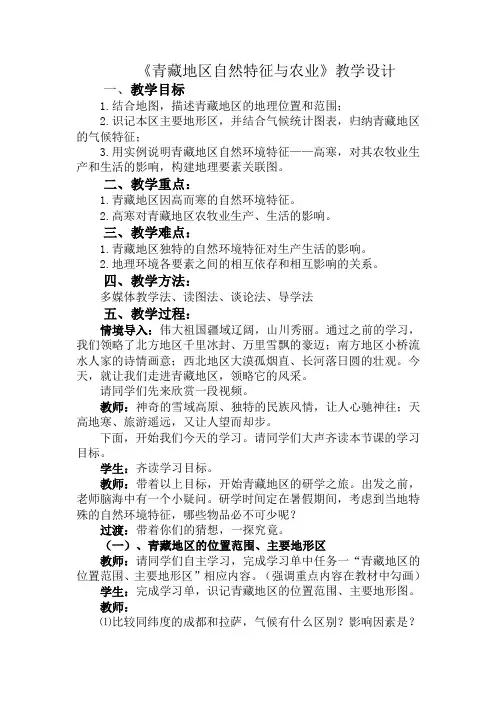 《青藏地区自然特征与农业》教学设计

一、教学目标

1.结合地图，描述青藏地区的地理位置和范围；

2.识记本区主要地形区，并结合气候统计图表，归纳青藏地区的气候特征；

3.用实例说明青藏地区自然环境特征——高寒，对其农牧业生产和生活的影响，构建地理要素关联图。

二、教学重点：

1.青藏地区因高而寒的自然环境特征。

2.高寒对青藏地区农牧业生产、生活的影响。

三、教学难点：

1.青藏地区独特的自然环境特征对生产生活的影响。

2.地理环境各要素之间的相互依存和相互影响的关系。

四、教学方法：

多媒体教学法、读图法、谈论法、导学法

五、教学过程：

情境导入：伟大祖国疆域辽阔，山川秀丽。通过之前的学习，我们领略了北方地区千里冰封、万里雪飘的豪迈；南方地区小桥流水人家的诗情画意；西北地区大漠孤烟直、长河落日圆的壮观。今天，就让我们走进青藏地区，领略它的风采。

请同学们先来欣赏一段视频。

教师：神奇的雪域高原、独特的民族风情，让人心驰神往；天高地寒、旅游遥远，又让人望而却步。

下面，开始我们今天的学习。请同学们大声齐读本节课的学习目标。

学生：齐读学习目标。

教师：带着以上目标，开始青藏地区的研学之旅。出发之前，老师脑海中有一个小疑问。研学时间定在暑假期间，考虑到当地特殊的自然环境特征，哪些物品必不可少呢？

过渡：带着你们的猜想，一探究竟。

（一）、青藏地区的位置范围、主要地形区

教师：请同学们自主学习，完成学习单中任务一“青藏地区的位置范围、主要地形区”相应内容。（强调重点内容在教材中勾画）

学生：完成学习单，识记青藏地区的位置范围、主要地形图。

教师：

⑴比较同纬度的成都和拉萨，气候有什么区别？影响因素是？